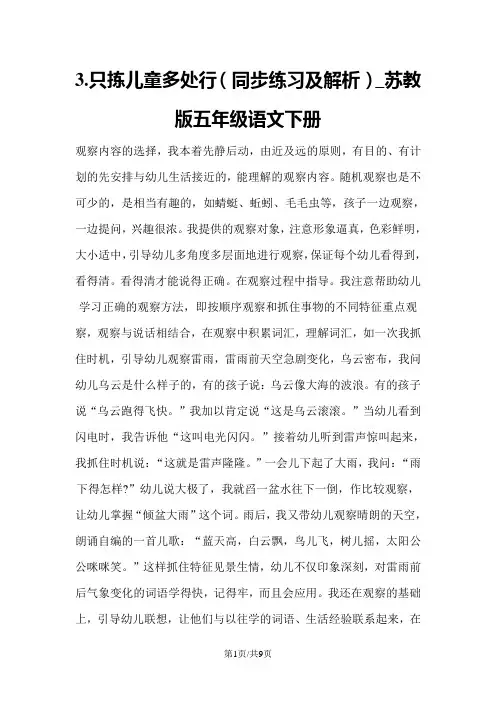 3.只拣儿童多处行（同步练习及解析）_苏教版五年级语文下册

观察内容的选择，我本着先静后动，由近及远的原则，有目的、有计划的先安排与幼儿生活接近的，能理解的观察内容。随机观察也是不可少的，是相当有趣的，如蜻蜓、蚯蚓、毛毛虫等，孩子一边观察，一边提问，兴趣很浓。我提供的观察对象，注意形象逼真，色彩鲜明，大小适中，引导幼儿多角度多层面地进行观察，保证每个幼儿看得到，看得清。看得清才能说得正确。在观察过程中指导。我注意帮助幼儿学习正确的观察方法，即按顺序观察和抓住事物的不同特征重点观察，观察与说话相结合，在观察中积累词汇，理解词汇，如一次我抓住时机，引导幼儿观察雷雨，雷雨前天空急剧变化，乌云密布，我问幼儿乌云是什么样子的，有的孩子说：乌云像大海的波浪。有的孩子说“乌云跑得飞快。”我加以肯定说“这是乌云滚滚。”当幼儿看到闪电时，我告诉他“这叫电光闪闪。”接着幼儿听到雷声惊叫起来，我抓住时机说：“这就是雷声隆隆。”一会儿下起了大雨，我问：“雨下得怎样?”幼儿说大极了，我就舀一盆水往下一倒，作比较观察，让幼儿掌握“倾盆大雨”这个词。雨后，我又带幼儿观察晴朗的天空，朗诵自编的一首儿歌：“蓝天高，白云飘，鸟儿飞，树儿摇，太阳公公咪咪笑。”这样抓住特征见景生情，幼儿不仅印象深刻，对雷雨前后气象变化的词语学得快，记得牢，而且会应用。我还在观察的基础上，引导幼儿联想，让他们与以往学的词语、生活经验联系起来，在

第1页/共9页